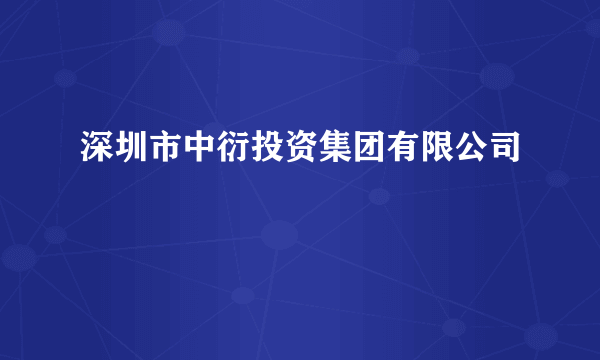 深圳市中衍投资集团有限公司